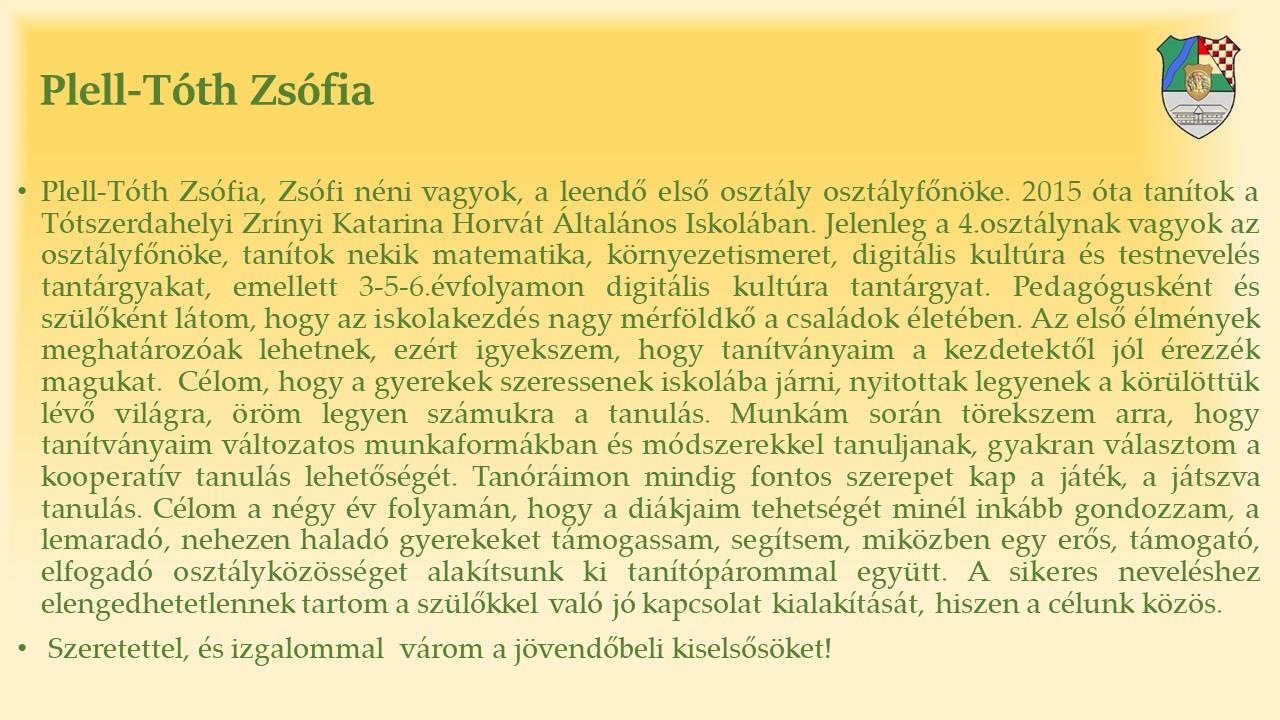 Plell-Tóth Zsófia

• Plell-Tóth Zsófia, Zsófi néni vagyok, a leendő első osztály osztályfőnöke. 2015 óta tanítok a Tótszerdahelyi Zrínyi Katarina Horvát Általános Iskolában. Jelenleg a 4.osztálynak vagyok az osztályfőnöke, tanítok nekik matematika, környezetismeret, digitális kultúra és testnevelés tantárgyakat, emellett 3-5-6.évfolyamon digitális kultúra tantárgyat. Pedagógusként és szülőként látom, hogy az iskolakezdés nagy mérföldkő a családok életében. Az első élmények meghatározóak lehetnek, ezért igyekszem, hogy tanítványaim a kezdetektől jól érezzék magukat. Célom, hogy a gyerekek szeressenek iskolába járni, nyitottak legyenek a körülöttük lévő világra, öröm legyen számukra a tanulás. Munkám során törekszem arra, hogy tanítványaim változatos munkaformákban és módszerekkel tanuljanak, gyakran választom a kooperatív tanulás lehetőségét. Tanóráimon mindig fontos szerepet kap a játék, a játszva tanulás. Célom a négy év folyamán, hogy a diákjaim tehetségét minél inkább gondozzam, a lemaradó, nehezen haladó gyerekeket támogassam, segítsem, miközben egy erős, támogató, elfogadó osztályközösséget alakítsunk ki tanítópárommal együtt. A sikeres neveléshez elengedhetetlennek tartom a szülőkkel való jó kapcsolat kialakítását, hiszen a célunk közös.

• Szeretettel, és izgalommal várom a jövendőbeli kiselsősöket!